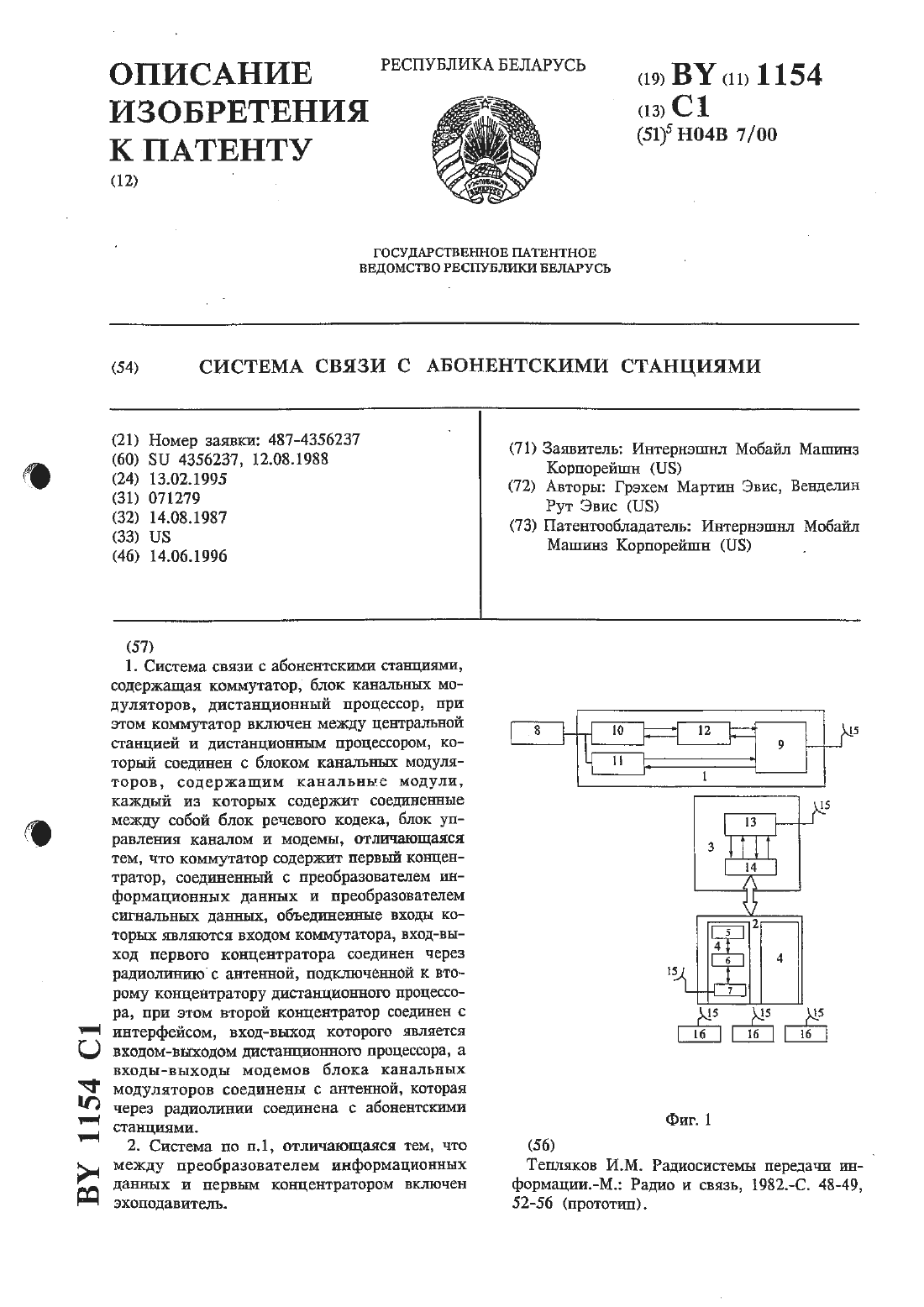 ОПИСАНИЕ ИЗОБРЕТЕНИЯ К ПАТЕНТУ
(12)

РЕСПУБЛИКА БЕЛАРУСЬ

(19) BY (11) 1154
(13) C1
(51)$^5$ H04B 7/00

ГОСУДАРСТВЕННОЕ ПАТЕНТНОЕ ВЕДОМСТВО РЕСПУБЛИКИ БЕЛАРУСЬ

(54) СИСТЕМА СВЯЗИ С АБОНЕНТСКИМИ СТАНЦИЯМИ

(21) Номер заявки: 487-4356237
(60) SU 4356237, 12.08.1988
(24) 13.02.1995
(31) 071279
(32) 14.08.1987
(33) US
(46) 14.06.1996

(71) Заявитель: Интернэшнл Мобайл Машинз Корпорейшн (US)
(72) Авторы: Грэхем Мартин Эвис, Венделин Рут Эвис (US)
(73) Патентообладатель: Интернэшнл Мобайл Машинз Корпорейшн (US)

(57)
1. Система связи с абонентскими станциями, содержащая коммутатор, блок канальных модуляторов, дистанционный процессор, при этом коммутатор включен между центральной станцией и дистанционным процессором, который соединен с блоком канальных модуляторов, содержащим канальные модули, каждый из которых содержит соединенные между собой блок речевого кодека, блок управления каналом и модемы, отличающаяся тем, что коммутатор содержит первый концентратор, соединенный с преобразователем информационных данных и преобразователем сигнальных данных, объединенные входы которых являются входом коммутатора, вход-выход первого концентратора соединен через радиолинию с антенной, подключенной к второму концентратору дистанционного процессора, при этом второй концентратор соединен с интерфейсом, вход-выход которого является входом-выходом дистанционного процессора, а входы-выходы модемов блока канальных модуляторов соединены с антенной, которая через радиолинии соединена с абонентскими станциями.
2. Система по п.1, отличающаяся тем, что между преобразователем информационных данных и первым концентратором включен эхоподавитель.

8 10 12 9 15 11 1 13 15 3 14 2 5 4 6 4 15 7 15 15 15 16 16 16

Фиг. 1

(56)
Тепляков И.М. Радиосистемы передачи информации.-М.: Радио и связь, 1982.-С. 48-49, 52-56 (прототип).

BY 1154 C1